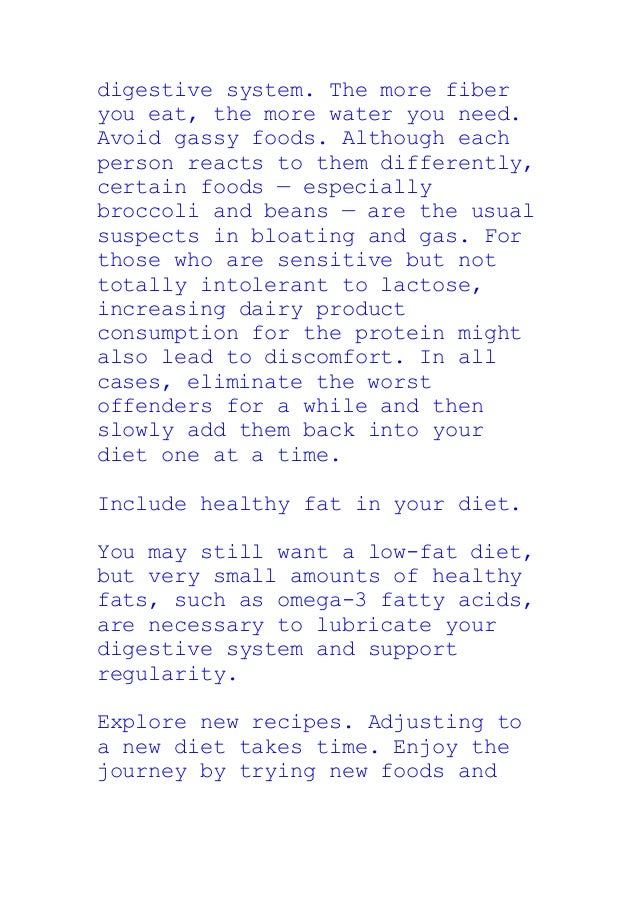 digestive system. The more fiber you eat, the more water you need. Avoid gassy foods. Although each person reacts to them differently, certain foods — especially broccoli and beans — are the usual suspects in bloating and gas. For those who are sensitive but not totally intolerant to lactose, increasing dairy product consumption for the protein might also lead to discomfort. In all cases, eliminate the worst offenders for a while and then slowly add them back into your diet one at a time.

Include healthy fat in your diet.

You may still want a low-fat diet, but very small amounts of healthy fats, such as omega-3 fatty acids, are necessary to lubricate your digestive system and support regularity.

Explore new recipes. Adjusting to a new diet takes time. Enjoy the journey by trying new foods and